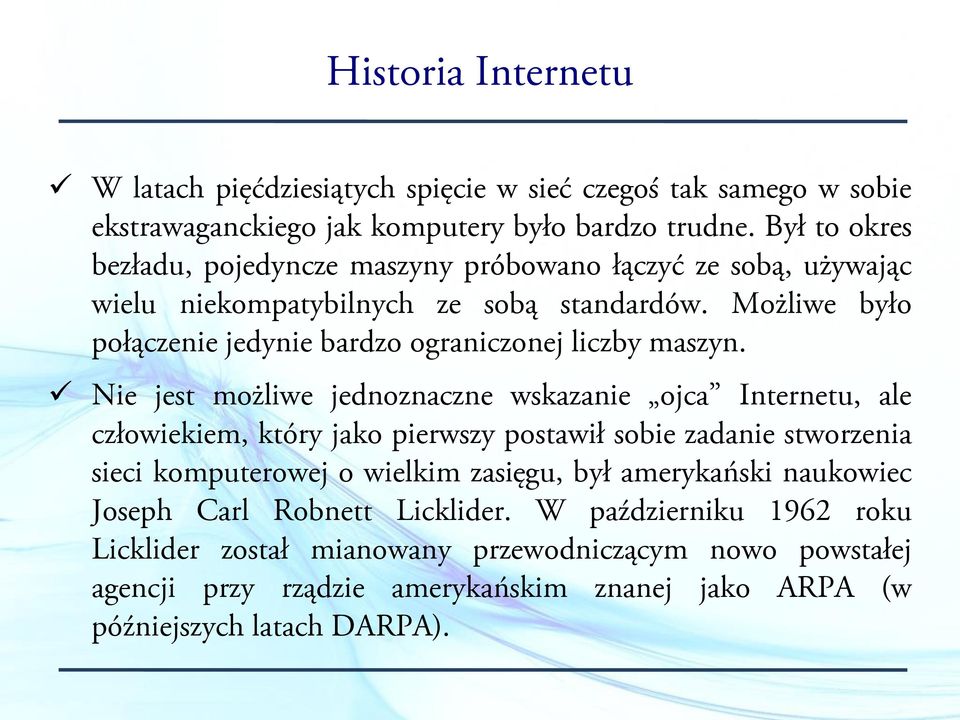 Historia Internetu

✓ W latach pięćdziesiątych spięcie w sieć czegoś tak samego w sobie ekstrawaganckiego jak komputery było bardzo trudne. Był to okres bezładu, pojedyncze maszyny próbowano łączyć ze sobą, używając wielu niekompatybilnych ze sobą standardów. Możliwe było połączenie jedynie bardzo ograniczonej liczby maszyn.

✓ Nie jest możliwe jednoznaczne wskazanie „ojca” Internetu, ale człowiekiem, który jako pierwszy postawił sobie zadanie stworzenia sieci komputerowej o wielkim zasięgu, był amerykański naukowiec Joseph Carl Robnett Licklider. W październiku 1962 roku Licklider został mianowany przewodniczącym nowo powstałej agencji przy rządzie amerykańskim znanej jako ARPA (w późniejszych latach DARPA).